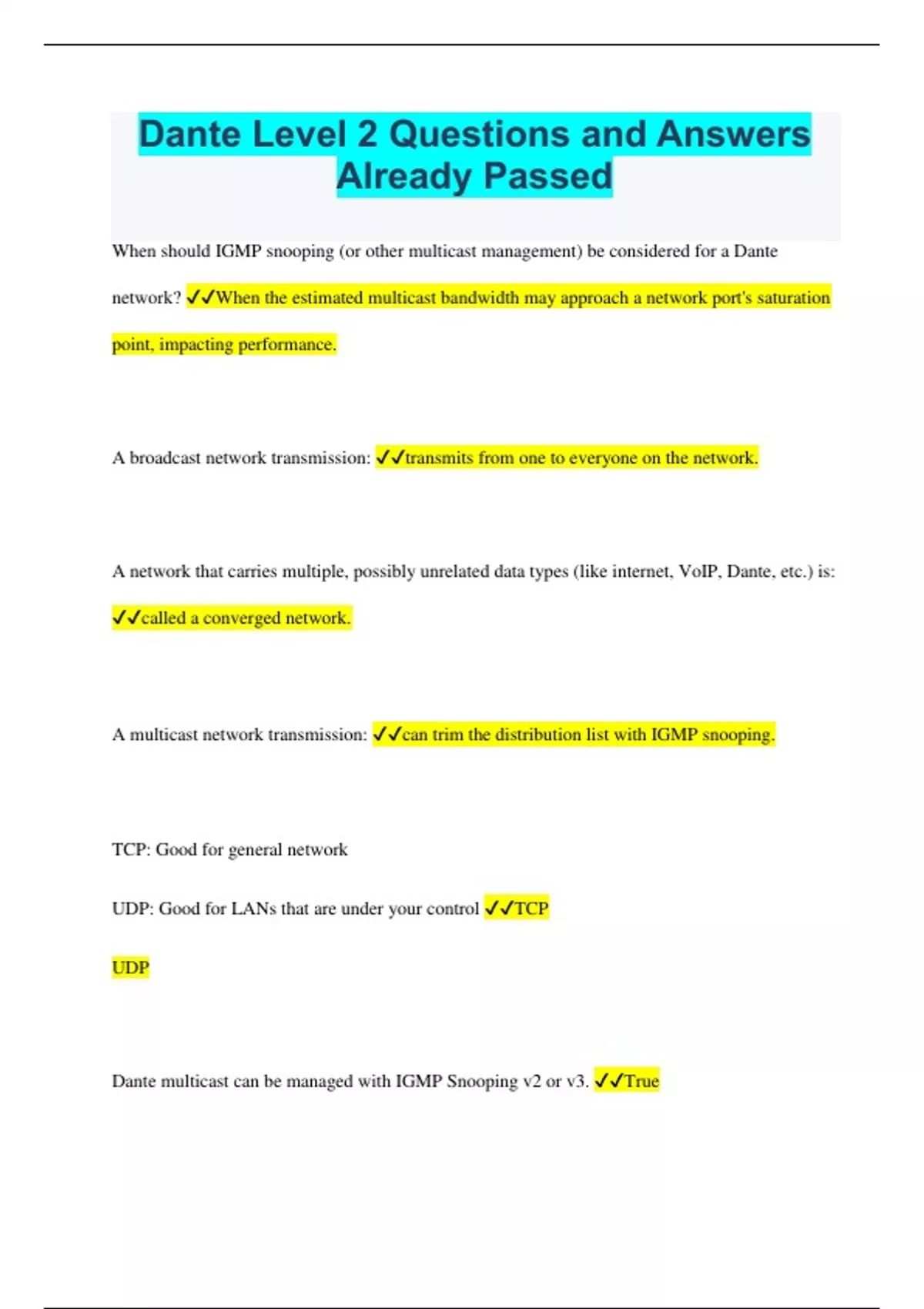 Dante Level 2 Questions and Answers Already Passed

When should IGMP snooping (or other multicast management) be considered for a Dante network? ✓✓When the estimated multicast bandwidth may approach a network port's saturation point, impacting performance.

A broadcast network transmission: ✓✓transmits from one to everyone on the network.

A network that carries multiple, possibly unrelated data types (like internet, VoIP, Dante, etc.) is: ✓✓called a converged network.

A multicast network transmission: ✓✓can trim the distribution list with IGMP snooping.

TCP: Good for general network

UDP: Good for LANs that are under your control ✓✓TCP

UDP

Dante multicast can be managed with IGMP Snooping v2 or v3. ✓✓True